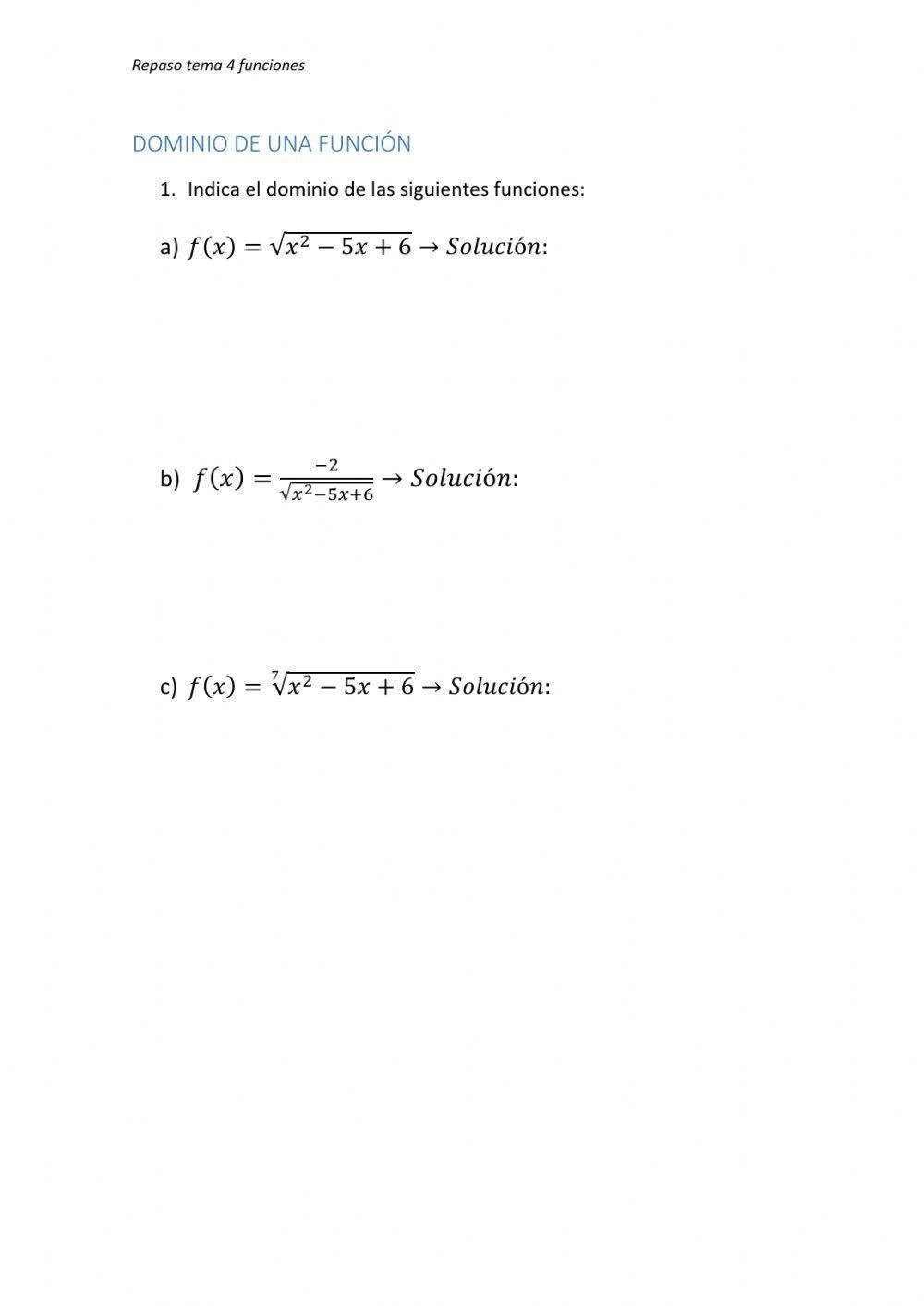 Repaso tema 4 funciones

DOMINIO DE UNA FUNCIÓN

1. Indica el dominio de las siguientes funciones:

a) $f(x) = \sqrt{x^2 - 5x + 6} \rightarrow Solución:$

b) $f(x) = \frac{-2}{\sqrt{x^2-5x+6}} \rightarrow Solución:$

c) $f(x) = \sqrt[7]{x^2 - 5x + 6} \rightarrow Solución:$